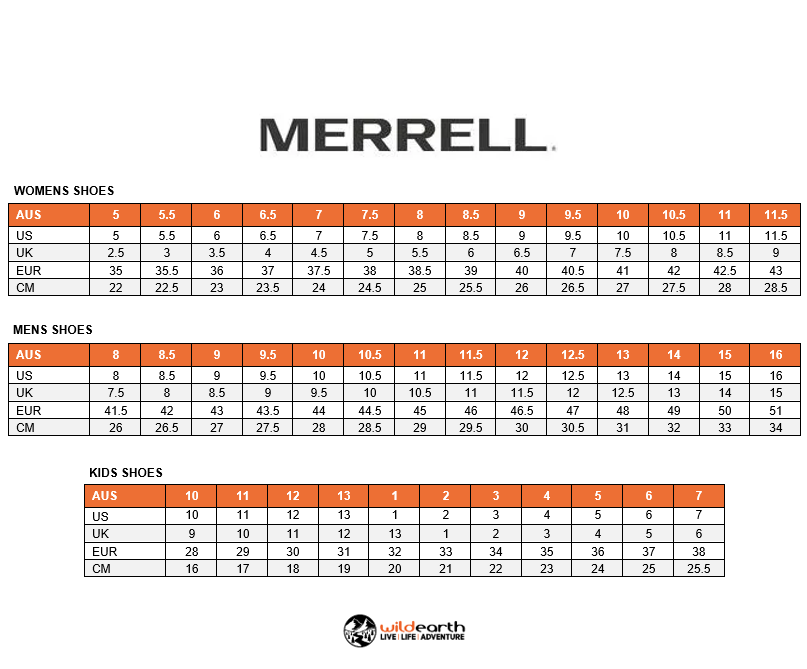 MERRELL

WOMENS SHOES

| AUS | 5 | 5.5 | 6 | 6.5 | 7 | 7.5 | 8 | 8.5 | 9 | 9.5 | 10 | 10.5 | 11 | 11.5 |
|---|---|---|---|---|---|---|---|---|---|---|---|---|---|---|
| US | 5 | 5.5 | 6 | 6.5 | 7 | 7.5 | 8 | 8.5 | 9 | 9.5 | 10 | 10.5 | 11 | 11.5 |
| UK | 2.5 | 3 | 3.5 | 4 | 4.5 | 5 | 5.5 | 6 | 6.5 | 7 | 7.5 | 8 | 8.5 | 9 |
| EUR | 35 | 35.5 | 36 | 37 | 37.5 | 38 | 38.5 | 39 | 40 | 40.5 | 41 | 42 | 42.5 | 43 |
| CM | 22 | 22.5 | 23 | 23.5 | 24 | 24.5 | 25 | 25.5 | 26 | 26.5 | 27 | 27.5 | 28 | 28.5 |

MENS SHOES

| AUS | 8 | 8.5 | 9 | 9.5 | 10 | 10.5 | 11 | 11.5 | 12 | 12.5 | 13 | 14 | 15 | 16 |
|---|---|---|---|---|---|---|---|---|---|---|---|---|---|---|
| US | 8 | 8.5 | 9 | 9.5 | 10 | 10.5 | 11 | 11.5 | 12 | 12.5 | 13 | 14 | 15 | 16 |
| UK | 7.5 | 8 | 8.5 | 9 | 9.5 | 10 | 10.5 | 11 | 11.5 | 12 | 12.5 | 13 | 14 | 15 |
| EUR | 41.5 | 42 | 43 | 43.5 | 44 | 44.5 | 45 | 46 | 46.5 | 47 | 48 | 49 | 50 | 51 |
| CM | 26 | 26.5 | 27 | 27.5 | 28 | 28.5 | 29 | 29.5 | 30 | 30.5 | 31 | 32 | 33 | 34 |

KIDS SHOES

| AUS | 10 | 11 | 12 | 13 | 1 | 2 | 3 | 4 | 5 | 6 | 7 |
|---|---|---|---|---|---|---|---|---|---|---|---|
| US | 10 | 11 | 12 | 13 | 1 | 2 | 3 | 4 | 5 | 6 | 7 |
| UK | 9 | 10 | 11 | 12 | 13 | 1 | 2 | 3 | 4 | 5 | 6 |
| EUR | 28 | 29 | 30 | 31 | 32 | 33 | 34 | 35 | 36 | 37 | 38 |
| CM | 16 | 17 | 18 | 19 | 20 | 21 | 22 | 23 | 24 | 25 | 25.5 |

wildearth
LIVE | LIFE | ADVENTURE